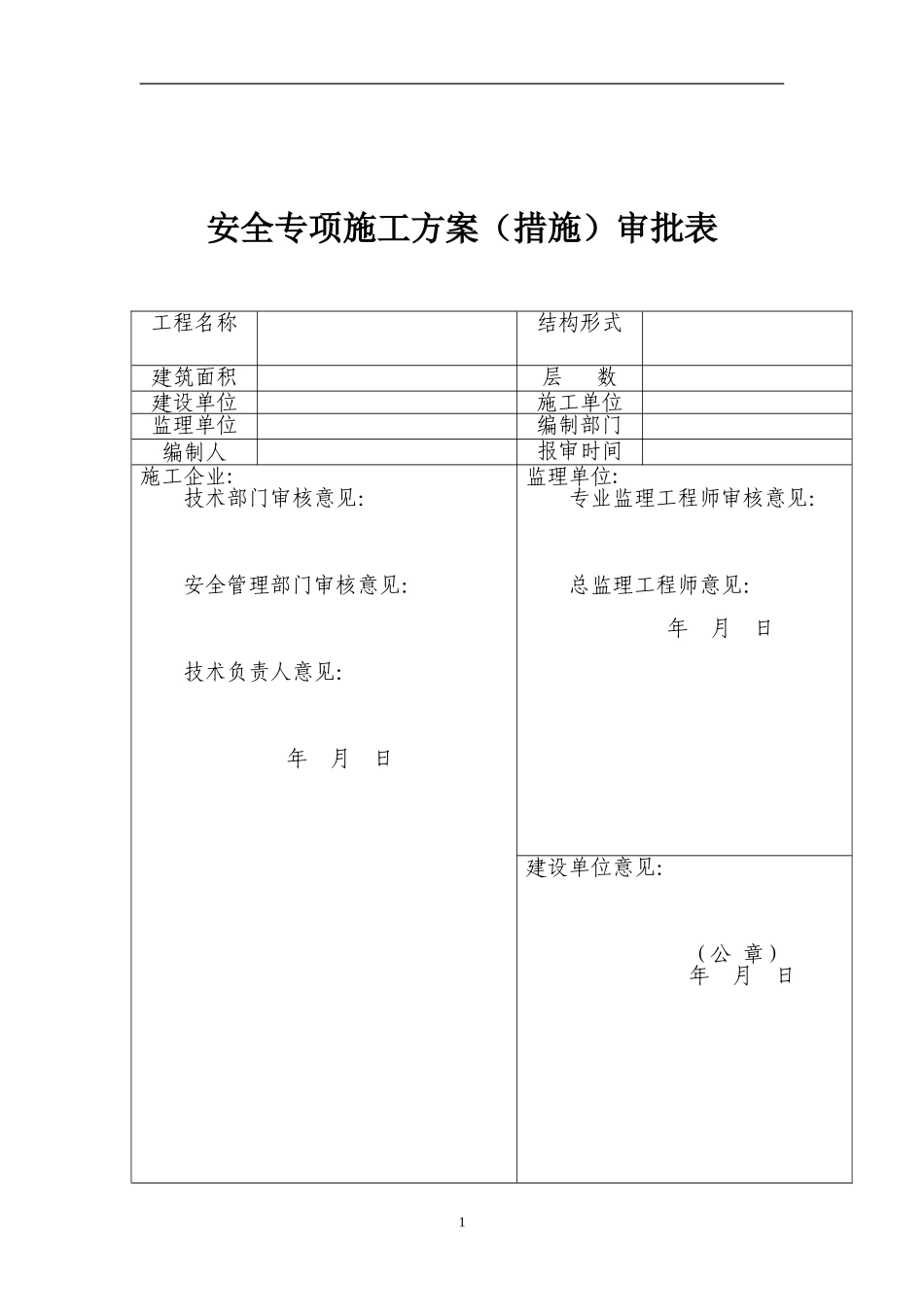 安全专项施工方案（措施）审批表

| 工程名称 | | 结构形式 | |
|---|---|---|---|
| 建筑面积 | | 层　　数 | |
| 建设单位 | | 施工单位 | |
| 监理单位 | | 编制部门 | |
| 编制人 | | 报审时间 | |

施工企业:
技术部门审核意见:

安全管理部门审核意见:

技术负责人意见:

年　月　日

监理单位:
专业监理工程师审核意见:

总监理工程师意见:

年　月　日

建设单位意见:

（公 章）
年　月　日

1